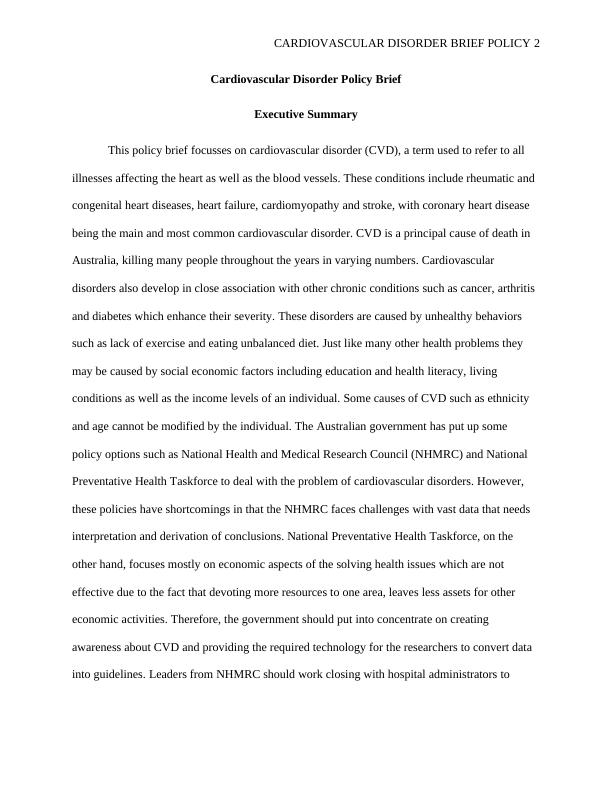 CARDIOVASCULAR DISORDER BRIEF POLICY 2

Cardiovascular Disorder Policy Brief

Executive Summary

This policy brief focusses on cardiovascular disorder (CVD), a term used to refer to all illnesses affecting the heart as well as the blood vessels. These conditions include rheumatic and congenital heart diseases, heart failure, cardiomyopathy and stroke, with coronary heart disease being the main and most common cardiovascular disorder. CVD is a principal cause of death in Australia, killing many people throughout the years in varying numbers. Cardiovascular disorders also develop in close association with other chronic conditions such as cancer, arthritis and diabetes which enhance their severity. These disorders are caused by unhealthy behaviors such as lack of exercise and eating unbalanced diet. Just like many other health problems they may be caused by social economic factors including education and health literacy, living conditions as well as the income levels of an individual. Some causes of CVD such as ethnicity and age cannot be modified by the individual. The Australian government has put up some policy options such as National Health and Medical Research Council (NHMRC) and National Preventative Health Taskforce to deal with the problem of cardiovascular disorders. However, these policies have shortcomings in that the NHMRC faces challenges with vast data that needs interpretation and derivation of conclusions. National Preventative Health Taskforce, on the other hand, focuses mostly on economic aspects of the solving health issues which are not effective due to the fact that devoting more resources to one area, leaves less assets for other economic activities. Therefore, the government should put into concentrate on creating awareness about CVD and providing the required technology for the researchers to convert data into guidelines. Leaders from NHMRC should work closing with hospital administrators to